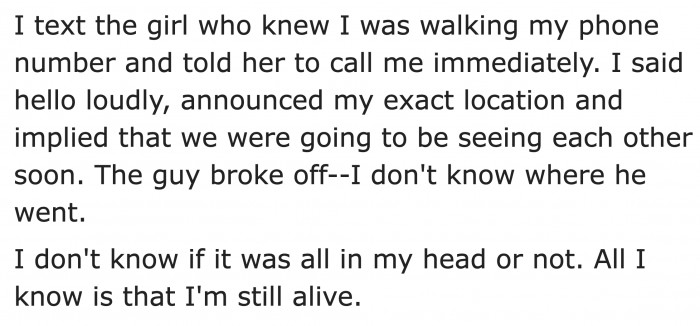 I text the girl who knew I was walking my phone number and told her to call me immediately. I said hello loudly, announced my exact location and implied that we were going to be seeing each other soon. The guy broke off--I don't know where he went.

I don't know if it was all in my head or not. All I know is that I'm still alive.